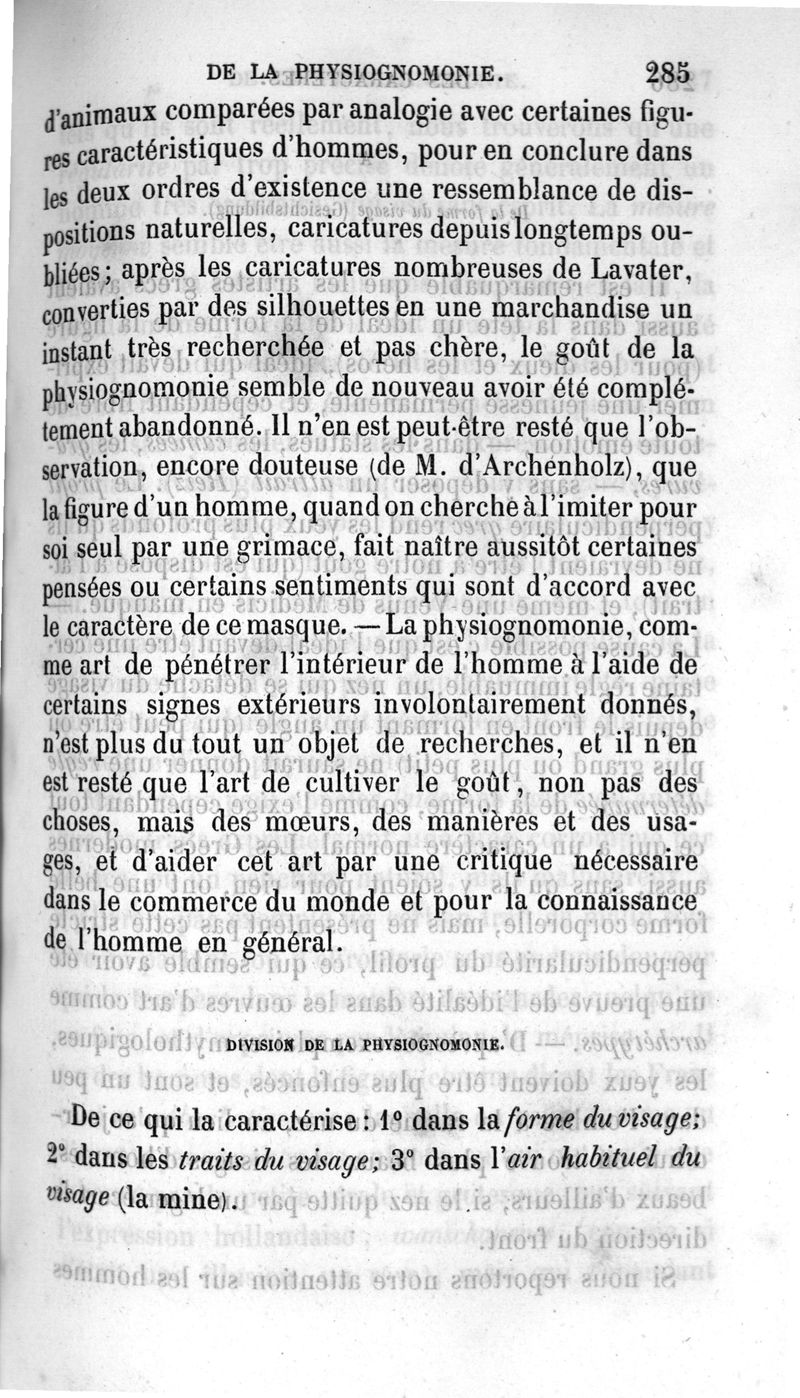 DE LA PHYSIOGNOMONIE. 285

d'animaux comparées par analogie avec certaines figures caractéristiques d'hommes, pour en conclure dans les deux ordres d'existence une ressemblance de dispositions naturelles, caricatures depuis longtemps oubliées; après les caricatures nombreuses de Lavater, converties par des silhouettes en une marchandise un instant très recherchée et pas chère, le goût de la physiognomonie semble de nouveau avoir été complétement abandonné. Il n'en est peut-être resté que l'observation, encore douteuse (de M. d'Archenholz), que la figure d'un homme, quand on cherche à l'imiter pour soi seul par une grimace, fait naître aussitôt certaines pensées ou certains sentiments qui sont d'accord avec le caractère de ce masque. — La physiognomonie, comme art de pénétrer l'intérieur de l'homme à l'aide de certains signes extérieurs involontairement donnés, n'est plus du tout un objet de recherches, et il n'en est resté que l'art de cultiver le goût, non pas des choses, mais des mœurs, des manières et des usages, et d'aider cet art par une critique nécessaire dans le commerce du monde et pour la connaissance de l'homme en général.

DIVISION DE LA PHYSIOGNOMONIE.

De ce qui la caractérise : 1° dans la *forme du visage*; 2° dans les *traits du visage*; 3° dans l'*air habituel du visage* (la mine).